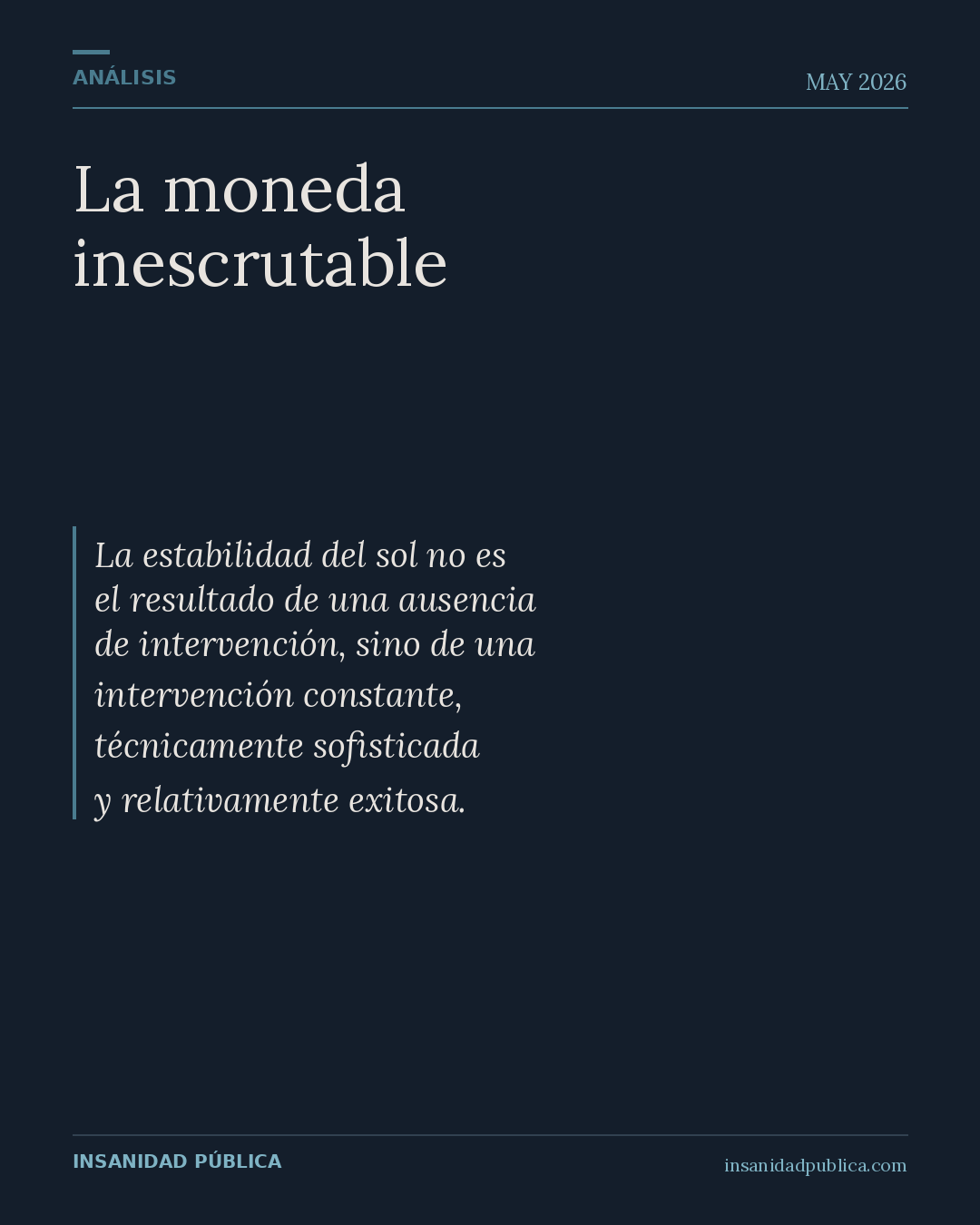 ANÁLISIS

MAY 2026

La moneda inescrutable

La estabilidad del sol no es el resultado de una ausencia de intervención, sino de una intervención constante, técnicamente sofisticada y relativamente exitosa.

INSANIDAD PÚBLICA

insanidadpublica.com